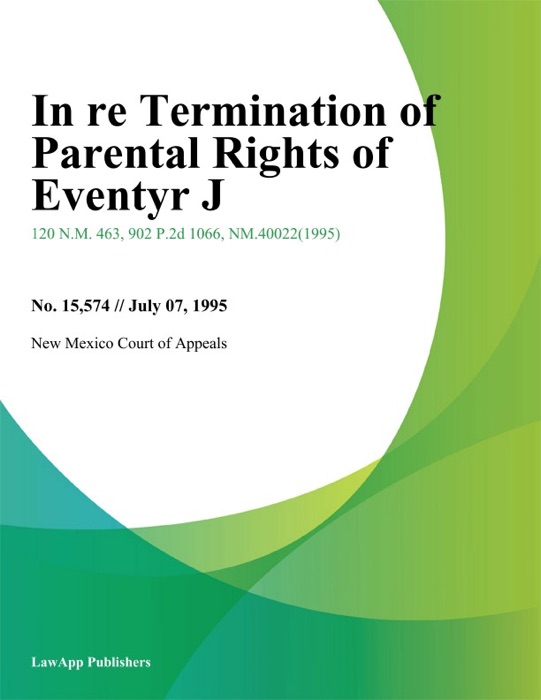 In re Termination of Parental Rights of Eventyr J

120 N.M. 463, 902 P.2d 1066, NM.40022(1995)

No. 15,574 // July 07, 1995

New Mexico Court of Appeals

LawApp Publishers